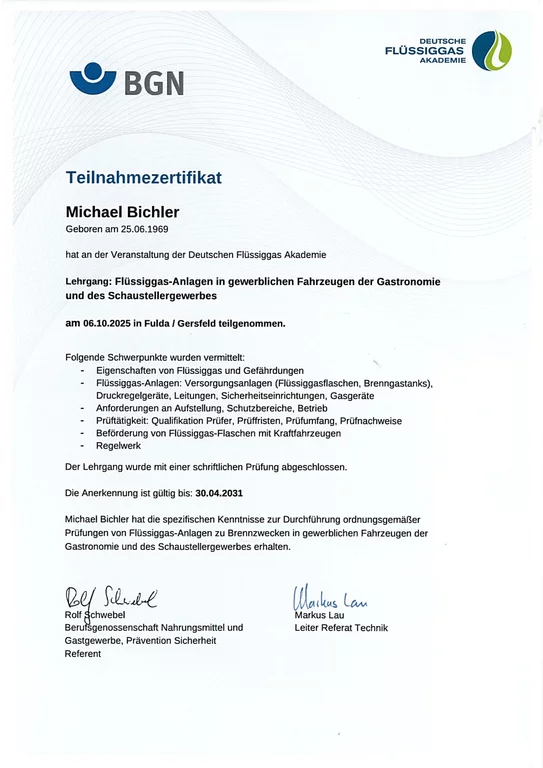 BGN

DEUTSCHE FLÜSSIGGAS AKADEMIE

Teilnahmezertifikat

Michael Bichler
Geboren am 25.06.1969

hat an der Veranstaltung der Deutschen Flüssiggas Akademie

Lehrgang: Flüssiggas-Anlagen in gewerblichen Fahrzeugen der Gastronomie und des Schaustellergewerbes

am 06.10.2025 in Fulda / Gersfeld teilgenommen.

Folgende Schwerpunkte wurden vermittelt:
- Eigenschaften von Flüssiggas und Gefährdungen
- Flüssiggas-Anlagen: Versorgungsanlagen (Flüssiggasflaschen, Brenngastanks), Druckregelgeräte, Leitungen, Sicherheitseinrichtungen, Gasgeräte
- Anforderungen an Aufstellung, Schutzbereiche, Betrieb
- Prüftätigkeit: Qualifikation Prüfer, Prüffristen, Prüfumfang, Prüfnachweise
- Beförderung von Flüssiggas-Flaschen mit Kraftfahrzeugen
- Regelwerk

Der Lehrgang wurde mit einer schriftlichen Prüfung abgeschlossen.

Die Anerkennung ist gültig bis: 30.04.2031

Michael Bichler hat die spezifischen Kenntnisse zur Durchführung ordnungsgemäßer Prüfungen von Flüssiggas-Anlagen zu Brennzwecken in gewerblichen Fahrzeugen der Gastronomie und des Schaustellergewerbes erhalten.

Rolf Schwebel
Rolf Schwebel
Berufsgenossenschaft Nahrungsmittel und Gastgewerbe, Prävention Sicherheit
Referent

Markus Lau
Markus Lau
Leiter Referat Technik